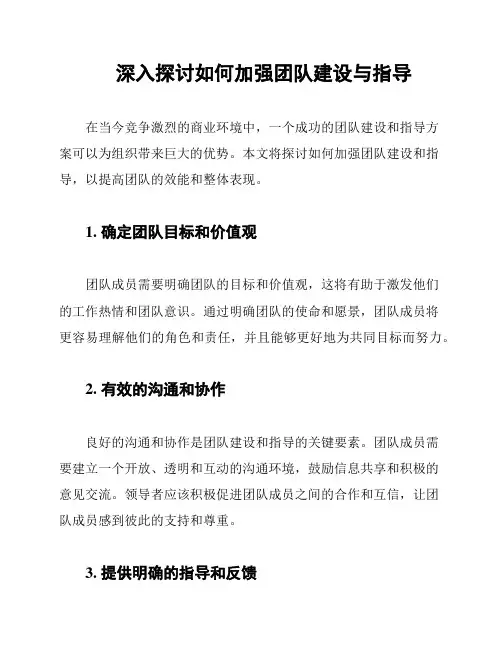 深入探讨如何加强团队建设与指导

在当今竞争激烈的商业环境中，一个成功的团队建设和指导方案可以为组织带来巨大的优势。本文将探讨如何加强团队建设和指导，以提高团队的效能和整体表现。

1. 确定团队目标和价值观

团队成员需要明确团队的目标和价值观，这将有助于激发他们的工作热情和团队意识。通过明确团队的使命和愿景，团队成员将更容易理解他们的角色和责任，并且能够更好地为共同目标而努力。

2. 有效的沟通和协作

良好的沟通和协作是团队建设和指导的关键要素。团队成员需要建立一个开放、透明和互动的沟通环境，鼓励信息共享和积极的意见交流。领导者应该积极促进团队成员之间的合作和互信，让团队成员感到彼此的支持和尊重。

3. 提供明确的指导和反馈